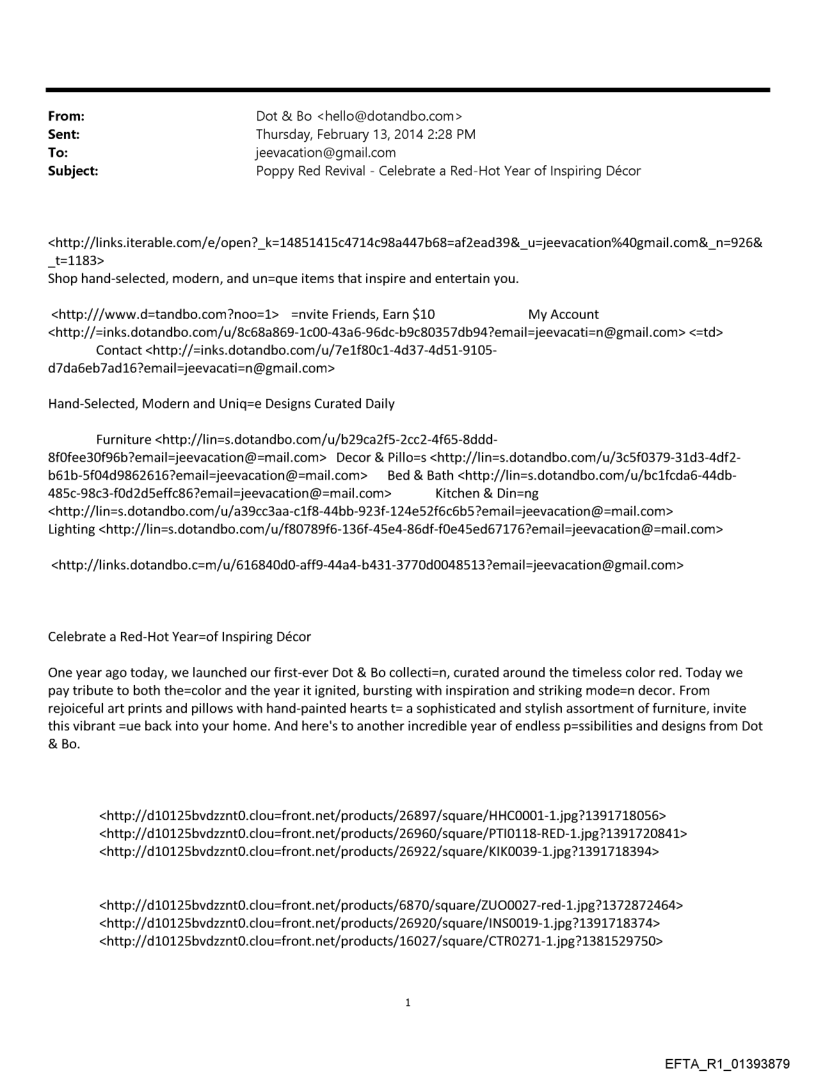 From: Dot & Bo <hello@dotandbo.com>
Sent: Thursday, February 13, 2014 2:28 PM
To: jeevacation@gmail.com
Subject: Poppy Red Revival - Celebrate a Red-Hot Year of Inspiring Décor

<http://links.iterable.com/e/open?_k=14851415c4714c98a447b68=af2ead39&_u=jeevacation%40gmail.com&_n=926&_t=1183>
Shop hand-selected, modern, and un=que items that inspire and entertain you.

<http://www.d=tandbo.com?noo=1> =nvite Friends, Earn $10 My Account <http://=inks.dotandbo.com/u/8c68a869-1c00-43a6-96dc-b9c80357db94?email=jeevacati=n@gmail.com> <=td> Contact <http://=inks.dotandbo.com/u/7e1f80c1-4d37-4d51-9105-d7da6eb7ad16?email=jeevacati=n@gmail.com>

Hand-Selected, Modern and Uniq=e Designs Curated Daily

Furniture <http://lin=s.dotandbo.com/u/b29ca2f5-2cc2-4f65-8ddd-8f0fee30f96b?email=jeevacation@=mail.com> Decor & Pillo=s <http://lin=s.dotandbo.com/u/3c5f0379-31d3-4df2-b61b-5f04d9862616?email=jeevacation@=mail.com> Bed & Bath <http://lin=s.dotandbo.com/u/bc1fcda6-44db-485c-98c3-f0d2d5effc86?email=jeevacation@=mail.com> Kitchen & Din=ng <http://lin=s.dotandbo.com/u/a39cc3aa-c1f8-44bb-923f-124e52f6c6b5?email=jeevacation@=mail.com> Lighting <http://lin=s.dotandbo.com/u/f80789f6-136f-45e4-86df-f0e45ed67176?email=jeevacation@=mail.com>

<http://links.dotandbo.c=m/u/616840d0-aff9-44a4-b431-3770d0048513?email=jeevacation@gmail.com>

Celebrate a Red-Hot Year=of Inspiring Décor

One year ago today, we launched our first-ever Dot & Bo collecti=n, curated around the timeless color red. Today we pay tribute to both the=color and the year it ignited, bursting with inspiration and striking mode=n decor. From rejoiceful art prints and pillows with hand-painted hearts t= a sophisticated and stylish assortment of furniture, invite this vibrant =ue back into your home. And here's to another incredible year of endless p=ssibilities and designs from Dot & Bo.

<http://d10125bvdzznt0.clou=front.net/products/26897/square/HHC0001-1.jpg?1391718056>
<http://d10125bvdzznt0.clou=front.net/products/26960/square/PTI0118-RED-1.jpg?1391720841>
<http://d10125bvdzznt0.clou=front.net/products/26922/square/KIK0039-1.jpg?1391718394>

<http://d10125bvdzznt0.clou=front.net/products/6870/square/ZUO0027-red-1.jpg?1372872464>
<http://d10125bvdzznt0.clou=front.net/products/26920/square/INS0019-1.jpg?1391718374>
<http://d10125bvdzznt0.clou=front.net/products/16027/square/CTR0271-1.jpg?1381529750>

1

EFTA_R1_01393879